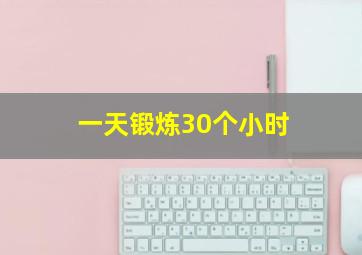 一天锻炼30个小时